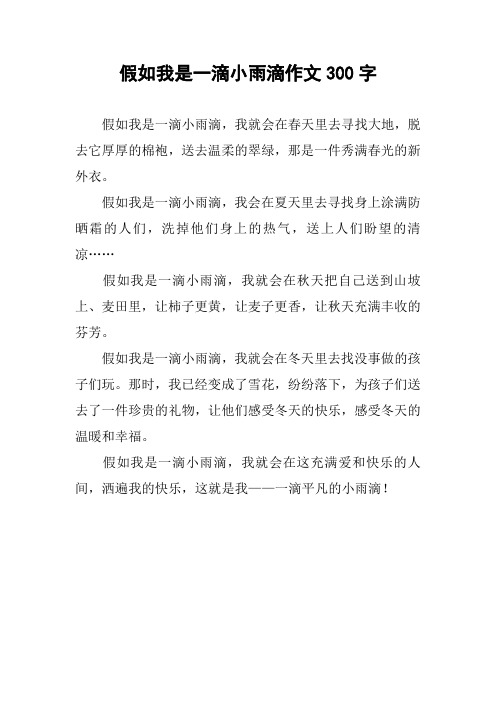 假如我是一滴小雨滴作文 300 字

假如我是一滴小雨滴，我就会在春天里去寻找大地，脱去它厚厚的棉袍，送去温柔的翠绿，那是一件秀满春光的新外衣。

假如我是一滴小雨滴，我会在夏天里去寻找身上涂满防晒霜的人们，洗掉他们身上的热气，送上人们盼望的清凉……

假如我是一滴小雨滴，我就会在秋天把自己送到山坡上、麦田里，让柿子更黄，让麦子更香，让秋天充满丰收的芬芳。

假如我是一滴小雨滴，我就会在冬天里去找没事做的孩子们玩。那时，我已经变成了雪花，纷纷落下，为孩子们送去了一件珍贵的礼物，让他们感受冬天的快乐，感受冬天的温暖和幸福。

假如我是一滴小雨滴，我就会在这充满爱和快乐的人间，洒遍我的快乐，这就是我——一滴平凡的小雨滴！